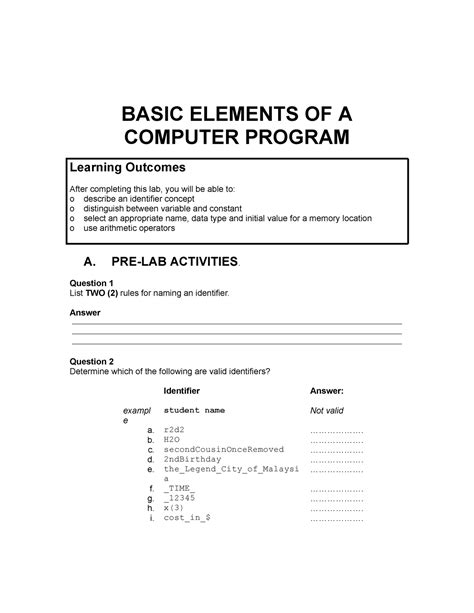 BASIC ELEMENTS OF A COMPUTER PROGRAM

Learning Outcomes

After completing this lab, you will be able to:
o describe an identifier concept
o distinguish between variable and constant
o select an appropriate name, data type and initial value for a memory location
o use arithmetic operators

A. PRE-LAB ACTIVITIES.

Question 1
List TWO (2) rules for naming an identifier.

Answer

Question 2
Determine which of the following are valid identifiers?

| | Identifier | Answer: |
|---|---|---|
| example | student name | Not valid |
| a. | r2d2 | ……………… |
| b. | H2O | ……………… |
| c. | secondCousinOnceRemoved | ……………… |
| d. | 2ndBirthday | ……………… |
| e. | the_Legend_City_of_Malaysia | ……………… |
| f. | _TIME_ | ……………… |
| g. | _12345 | ……………… |
| h. | x(3) | ……………… |
| i. | cost_in_$ | ……………… |